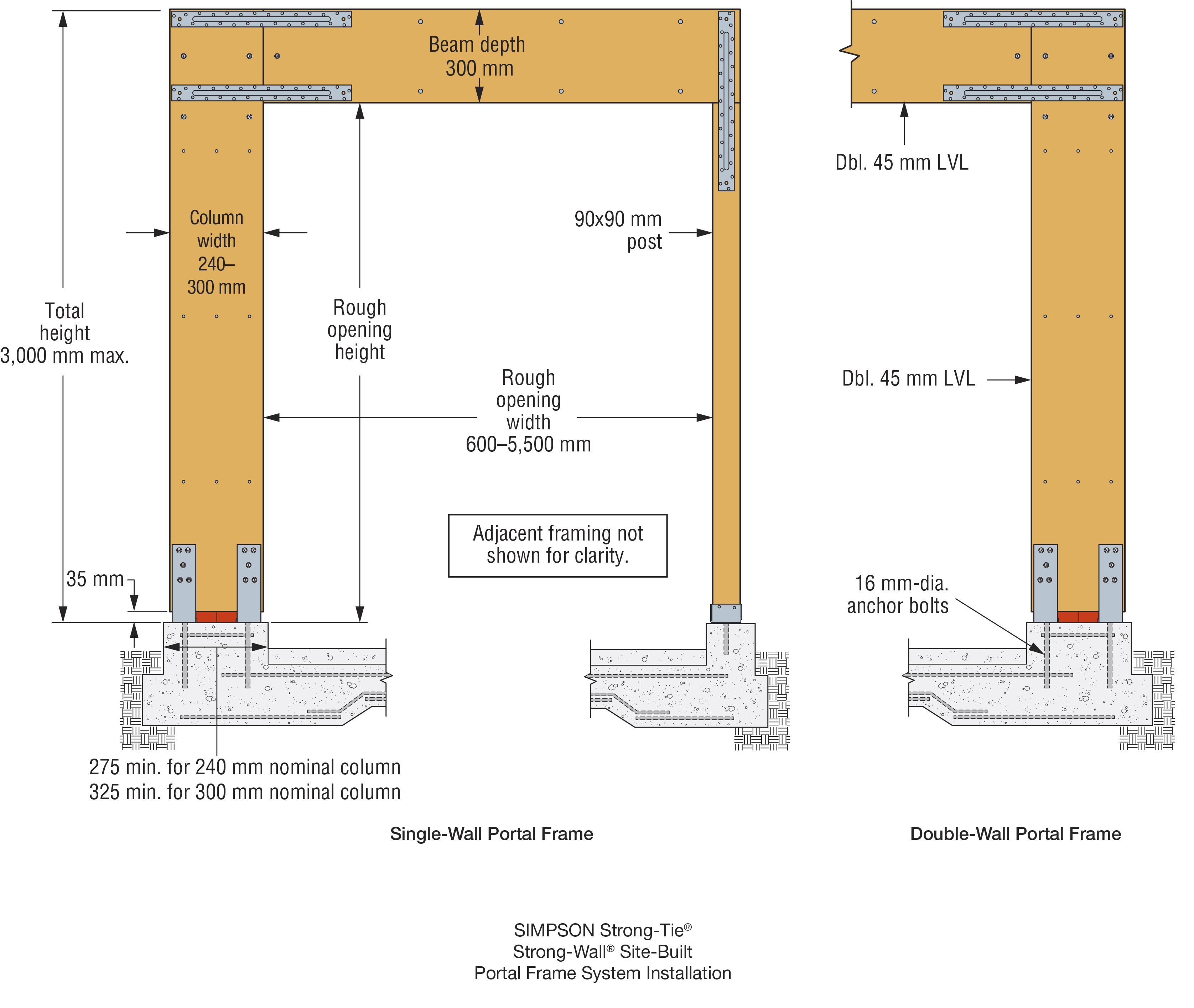 Beam depth 300 mm

Dbl. 45 mm LVL

Column width 240–300 mm

90x90 mm post

Total height 3,000 mm max.

Rough opening height

Rough opening width 600–5,500 mm

Dbl. 45 mm LVL

Adjacent framing not shown for clarity.

35 mm

16 mm-dia. anchor bolts

275 min. for 240 mm nominal column
325 min. for 300 mm nominal column

Single-Wall Portal Frame

Double-Wall Portal Frame

SIMPSON Strong-Tie®
Strong-Wall® Site-Built
Portal Frame System Installation